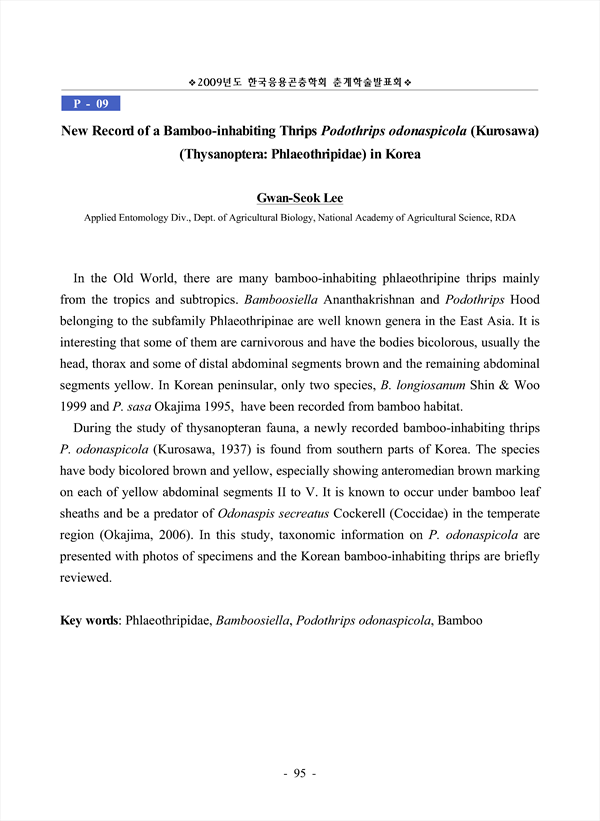 ❖2009년도 한국응용곤충학회 춘계학술발표회❖

P - 09

New Record of a Bamboo-inhabiting Thrips Podothrips odonaspicola (Kurosawa) (Thysanoptera: Phlaeothripidae) in Korea

Gwan-Seok Lee

Applied Entomology Div., Dept. of Agricultural Biology, National Academy of Agricultural Science, RDA

In the Old World, there are many bamboo-inhabiting phlaeothripine thrips mainly from the tropics and subtropics. Bamboosiella Ananthakrishnan and Podothrips Hood belonging to the subfamily Phlaeothripinae are well known genera in the East Asia. It is interesting that some of them are carnivorous and have the bodies bicolorous, usually the head, thorax and some of distal abdominal segments brown and the remaining abdominal segments yellow. In Korean peninsular, only two species, B. longiosanum Shin & Woo 1999 and P. sasa Okajima 1995, have been recorded from bamboo habitat.

During the study of thysanopteran fauna, a newly recorded bamboo-inhabiting thrips P. odonaspicola (Kurosawa, 1937) is found from southern parts of Korea. The species have body bicolored brown and yellow, especially showing anteromedian brown marking on each of yellow abdominal segments II to V. It is known to occur under bamboo leaf sheaths and be a predator of Odonaspis secreatus Cockerell (Coccidae) in the temperate region (Okajima, 2006). In this study, taxonomic information on P. odonaspicola are presented with photos of specimens and the Korean bamboo-inhabiting thrips are briefly reviewed.

Key words: Phlaeothripidae, Bamboosiella, Podothrips odonaspicola, Bamboo

- 95 -